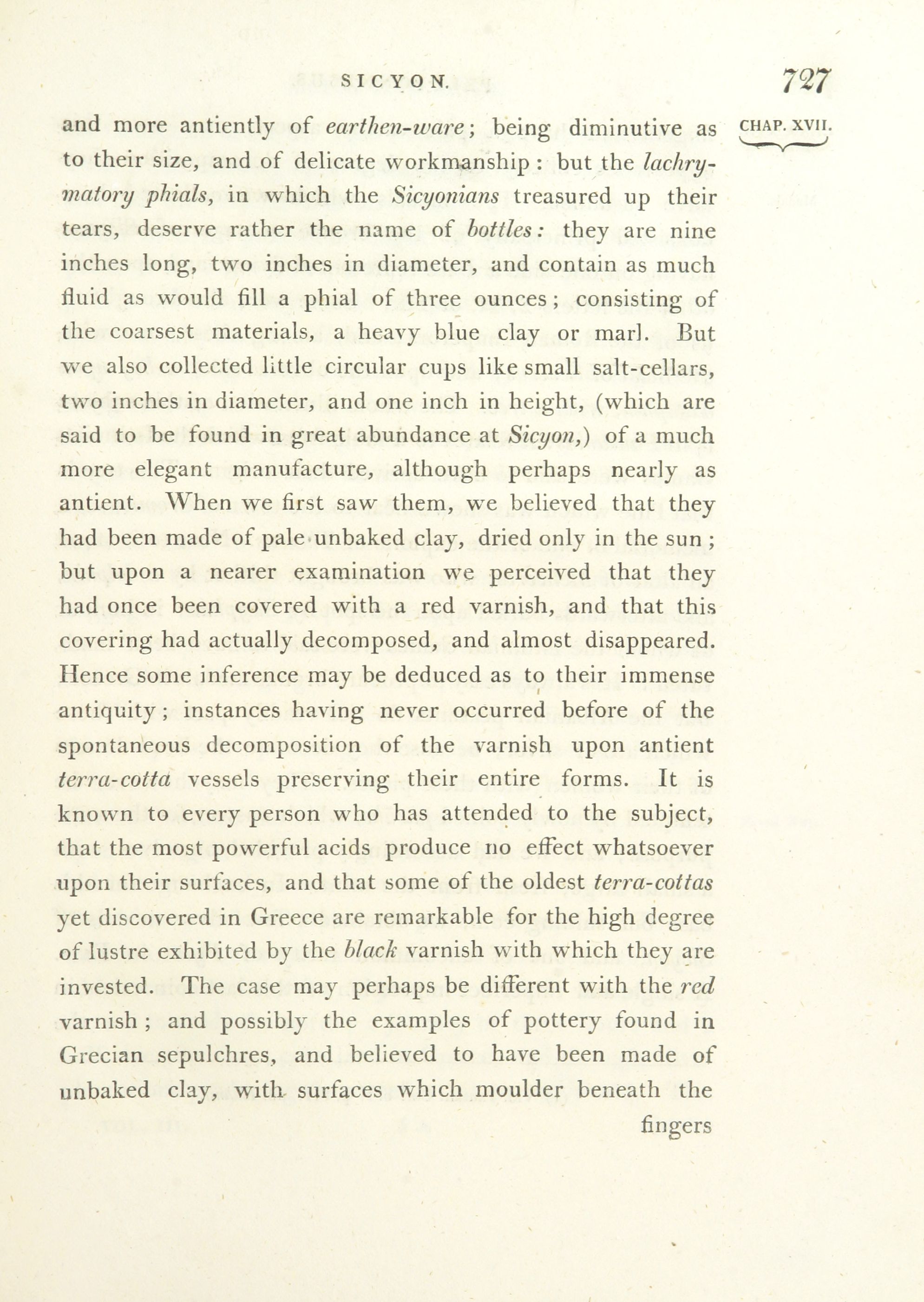 SICYON. 727

CHAP. XVII.

and more antiently of earthen-ware; being diminutive as to their size, and of delicate workmanship: but the lachrymatory phials, in which the Sicyonians treasured up their tears, deserve rather the name of bottles: they are nine inches long, two inches in diameter, and contain as much fluid as would fill a phial of three ounces; consisting of the coarsest materials, a heavy blue clay or marl. But we also collected little circular cups like small salt-cellars, two inches in diameter, and one inch in height, (which are said to be found in great abundance at Sicyon,) of a much more elegant manufacture, although perhaps nearly as antient. When we first saw them, we believed that they had been made of pale unbaked clay, dried only in the sun; but upon a nearer examination we perceived that they had once been covered with a red varnish, and that this covering had actually decomposed, and almost disappeared. Hence some inference may be deduced as to their immense antiquity; instances having never occurred before of the spontaneous decomposition of the varnish upon antient terra-cotta vessels preserving their entire forms. It is known to every person who has attended to the subject, that the most powerful acids produce no effect whatsoever upon their surfaces, and that some of the oldest terra-cottas yet discovered in Greece are remarkable for the high degree of lustre exhibited by the black varnish with which they are invested. The case may perhaps be different with the red varnish; and possibly the examples of pottery found in Grecian sepulchres, and believed to have been made of unbaked clay, with surfaces which moulder beneath the

fingers